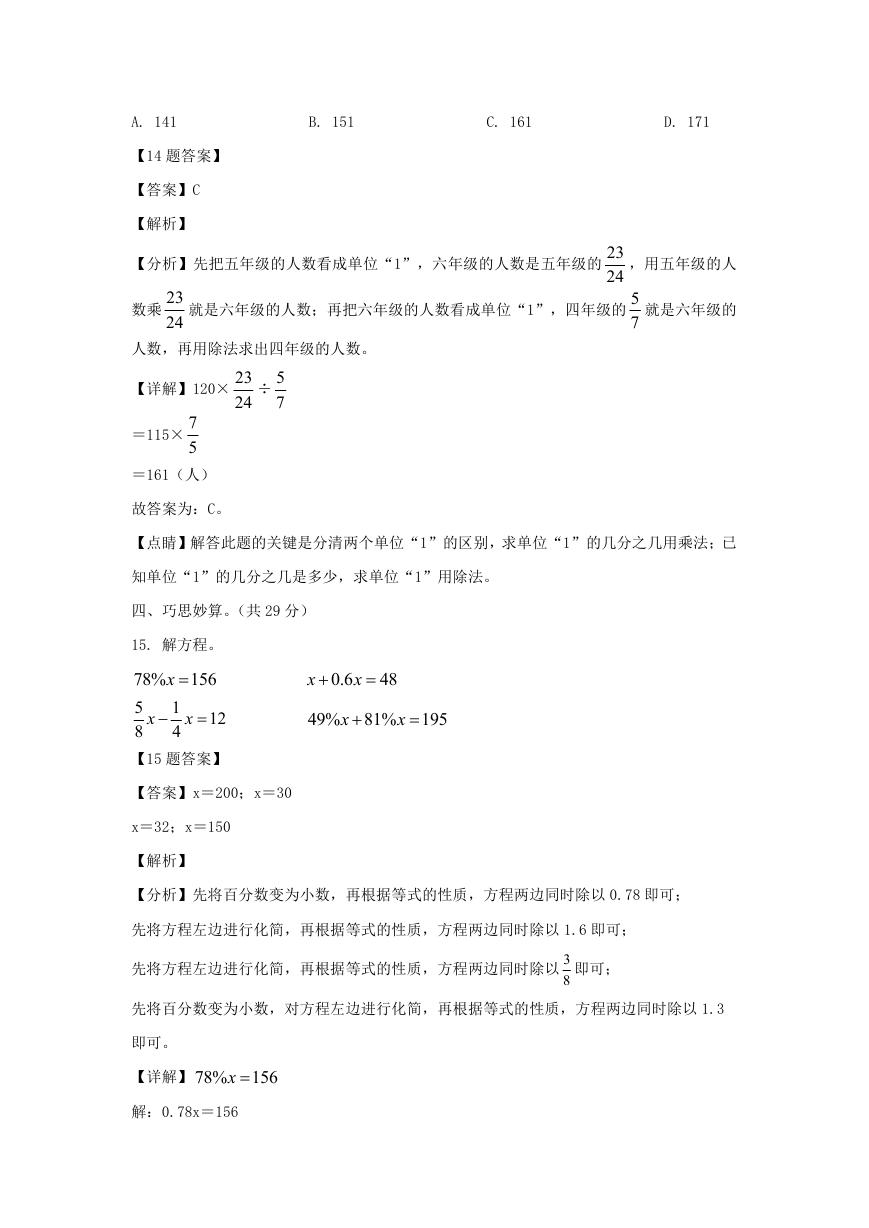 A. 141　　B. 151　　C. 161　　D. 171

【14题答案】

【答案】C

【解析】

【分析】先把五年级的人数看成单位“1”，六年级的人数是五年级的$\frac{23}{24}$，用五年级的人数乘$\frac{23}{24}$就是六年级的人数；再把六年级的人数看成单位“1”，四年级的$\frac{5}{7}$就是六年级的人数，再用除法求出四年级的人数。

【详解】$120\times\frac{23}{24}\div\frac{5}{7}$

$=115\times\frac{7}{5}$

=161（人）

故答案为：C。

【点睛】解答此题的关键是分清两个单位“1”的区别，求单位“1”的几分之几用乘法；已知单位“1”的几分之几是多少，求单位“1”用除法。

四、巧思妙算。（共29分）

15. 解方程。

$78\%x=156$　　$x+0.6x=48$

$\frac{5}{8}x-\frac{1}{4}x=12$　　$49\%x+81\%x=195$

【15题答案】

【答案】x＝200；x＝30

x＝32；x＝150

【解析】

【分析】先将百分数变为小数，再根据等式的性质，方程两边同时除以0.78即可；

先将方程左边进行化简，再根据等式的性质，方程两边同时除以1.6即可；

先将方程左边进行化简，再根据等式的性质，方程两边同时除以$\frac{3}{8}$即可；

先将百分数变为小数，对方程左边进行化简，再根据等式的性质，方程两边同时除以1.3即可。

【详解】$78\%x=156$

解：0.78x＝156